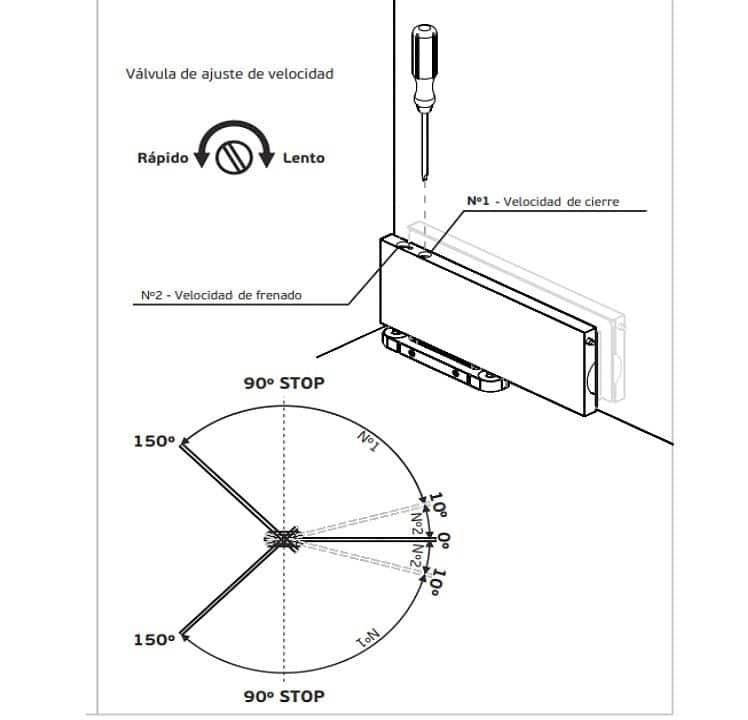 Válvula de ajuste de velocidad

Rápido

Lento

Nº1 - Velocidad de cierre

Nº2 - Velocidad de frenado

90º STOP

150º

Nº1

10º

Nº2

0º

Nº2

10º

Nº1

150º

90º STOP